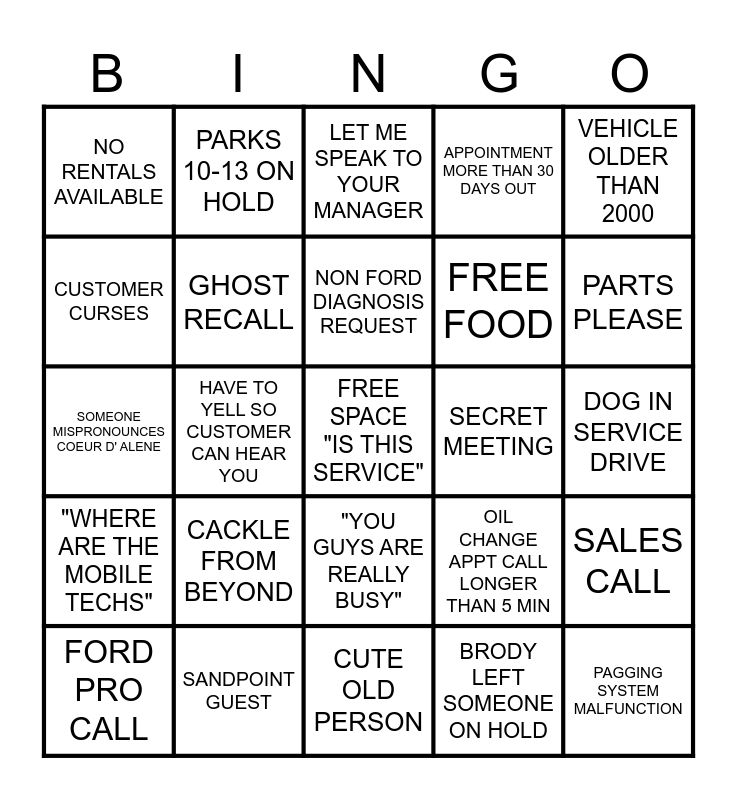 | B | I | N | G | O |
|---|---|---|---|---|
| NO RENTALS AVAILABLE | PARKS 10-13 ON HOLD | LET ME SPEAK TO YOUR MANAGER | APPOINTMENT MORE THAN 30 DAYS OUT | VEHICLE OLDER THAN 2000 |
| CUSTOMER CURSES | GHOST RECALL | NON FORD DIAGNOSIS REQUEST | FREE FOOD | PARTS PLEASE |
| SOMEONE MISPRONOUNCES COEUR D' ALENE | HAVE TO YELL SO CUSTOMER CAN HEAR YOU | FREE SPACE "IS THIS SERVICE" | SECRET MEETING | DOG IN SERVICE DRIVE |
| "WHERE ARE THE MOBILE TECHS" | CACKLE FROM BEYOND | "YOU GUYS ARE REALLY BUSY" | OIL CHANGE APPT CALL LONGER THAN 5 MIN | SALES CALL |
| FORD PRO CALL | SANDPOINT GUEST | CUTE OLD PERSON | BRODY LEFT SOMEONE ON HOLD | PAGGING SYSTEM MALFUNCTION |